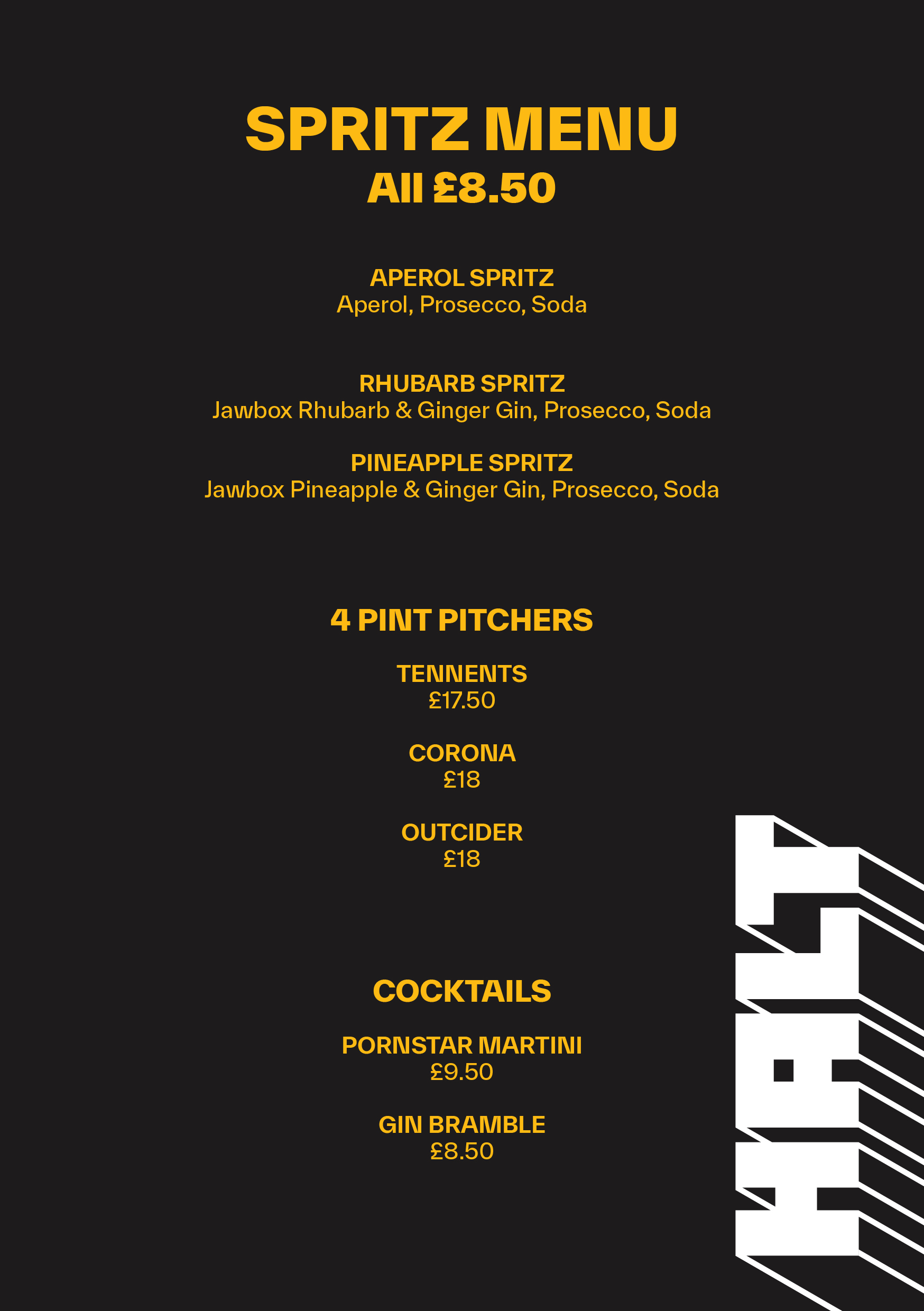 SPRITZ MENU
All £8.50

APEROL SPRITZ
Aperol, Prosecco, Soda

RHUBARB SPRITZ
Jawbox Rhubarb & Ginger Gin, Prosecco, Soda

PINEAPPLE SPRITZ
Jawbox Pineapple & Ginger Gin, Prosecco, Soda

4 PINT PITCHERS

TENNENTS
£17.50

CORONA
£18

OUTCIDER
£18

COCKTAILS

PORNSTAR MARTINI
£9.50

GIN BRAMBLE
£8.50

HALT